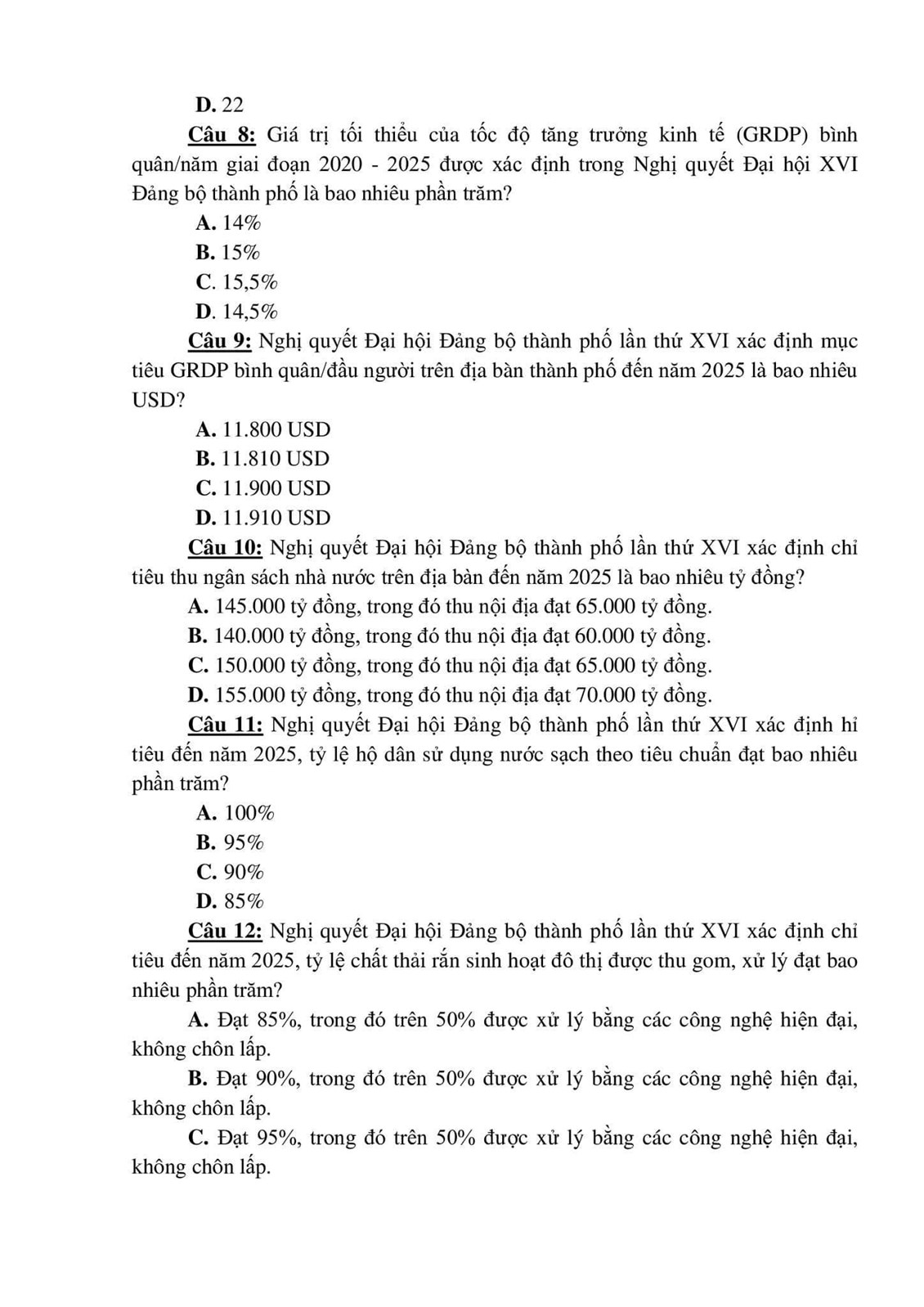 D. 22

Câu 8: Giá trị tối thiểu của tốc độ tăng trưởng kinh tế (GRDP) bình quân/năm giai đoạn 2020 - 2025 được xác định trong Nghị quyết Đại hội XVI Đảng bộ thành phố là bao nhiêu phần trăm?

A. 14%

B. 15%

C. 15,5%

D. 14,5%

Câu 9: Nghị quyết Đại hội Đảng bộ thành phố lần thứ XVI xác định mục tiêu GRDP bình quân/đầu người trên địa bàn thành phố đến năm 2025 là bao nhiêu USD?

A. 11.800 USD

B. 11.810 USD

C. 11.900 USD

D. 11.910 USD

Câu 10: Nghị quyết Đại hội Đảng bộ thành phố lần thứ XVI xác định chỉ tiêu thu ngân sách nhà nước trên địa bàn đến năm 2025 là bao nhiêu tỷ đồng?

A. 145.000 tỷ đồng, trong đó thu nội địa đạt 65.000 tỷ đồng.

B. 140.000 tỷ đồng, trong đó thu nội địa đạt 60.000 tỷ đồng.

C. 150.000 tỷ đồng, trong đó thu nội địa đạt 65.000 tỷ đồng.

D. 155.000 tỷ đồng, trong đó thu nội địa đạt 70.000 tỷ đồng.

Câu 11: Nghị quyết Đại hội Đảng bộ thành phố lần thứ XVI xác định hỉ tiêu đến năm 2025, tỷ lệ hộ dân sử dụng nước sạch theo tiêu chuẩn đạt bao nhiêu phần trăm?

A. 100%

B. 95%

C. 90%

D. 85%

Câu 12: Nghị quyết Đại hội Đảng bộ thành phố lần thứ XVI xác định chỉ tiêu đến năm 2025, tỷ lệ chất thải rắn sinh hoạt đô thị được thu gom, xử lý đạt bao nhiêu phần trăm?

A. Đạt 85%, trong đó trên 50% được xử lý bằng các công nghệ hiện đại, không chôn lấp.

B. Đạt 90%, trong đó trên 50% được xử lý bằng các công nghệ hiện đại, không chôn lấp.

C. Đạt 95%, trong đó trên 50% được xử lý bằng các công nghệ hiện đại, không chôn lấp.